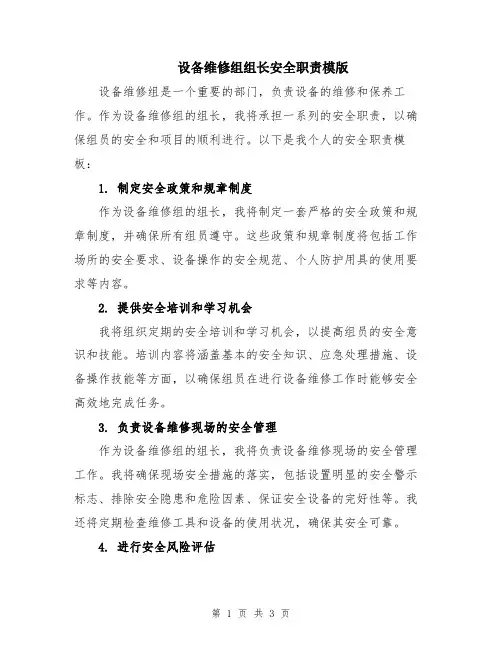 设备维修组组长安全职责模版

设备维修组是一个重要的部门，负责设备的维修和保养工作。作为设备维修组的组长，我将承担一系列的安全职责，以确保组员的安全和项目的顺利进行。以下是我个人的安全职责模板：

1. 制定安全政策和规章制度

作为设备维修组的组长，我将制定一套严格的安全政策和规章制度，并确保所有组员遵守。这些政策和规章制度将包括工作场所的安全要求、设备操作的安全规范、个人防护用具的使用要求等内容。

2. 提供安全培训和学习机会

我将组织定期的安全培训和学习机会，以提高组员的安全意识和技能。培训内容将涵盖基本的安全知识、应急处理措施、设备操作技能等方面，以确保组员在进行设备维修工作时能够安全高效地完成任务。

3. 负责设备维修现场的安全管理

作为设备维修组的组长，我将负责设备维修现场的安全管理工作。我将确保现场安全措施的落实，包括设置明显的安全警示标志、排除安全隐患和危险因素、保证安全设备的完好性等。我还将定期检查维修工具和设备的使用状况，确保其安全可靠。

4. 进行安全风险评估

第 1 页 共 3 页